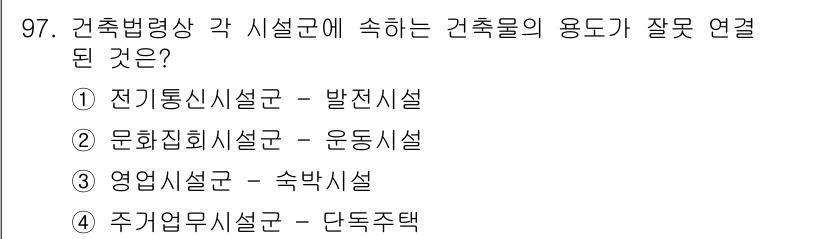 97. 건축법령상 각 시설군에 속하는 건축물의 용도가 잘못 연결된 것은?

① 전기통신시설군 - 발전시설

② 문화집회시설군 - 운동시설

③ 영업시설군 - 숙박시설

④ 주거업무시설군 - 단독주택